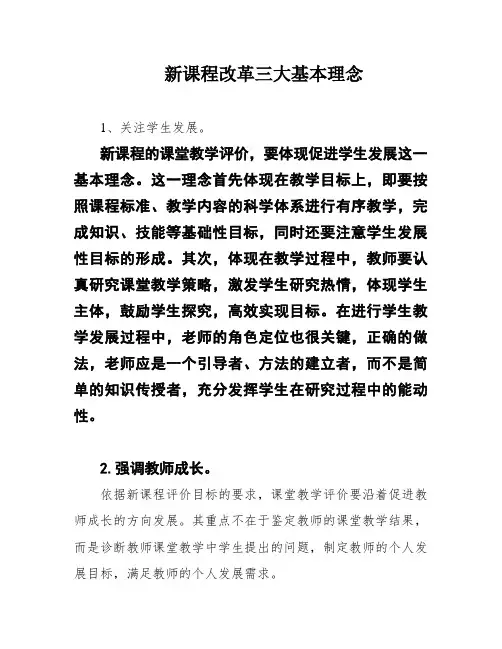 新课程改革三大基本理念

1、关注学生发展。

新课程的课堂教学评价，要体现促进学生发展这一基本理念。这一理念首先体现在教学目标上，即要按照课程标准、教学内容的科学体系进行有序教学，完成知识、技能等基础性目标，同时还要注意学生发展性目标的形成。其次，体现在教学过程中，教师要认真研究课堂教学策略，激发学生研究热情，体现学生主体，鼓励学生探究，高效实现目标。在进行学生教学发展过程中，老师的角色定位也很关键，正确的做法，老师应是一个引导者、方法的建立者，而不是简单的知识传授者，充分发挥学生在研究过程中的能动性。

2.强调教师成长。

依据新课程评价目标的要求，课堂教学评价要沿着促进教师成长的方向发展。其重点不在于鉴定教师的课堂教学结果，而是诊断教师课堂教学中学生提出的问题，制定教师的个人发展目标，满足教师的个人发展需求。